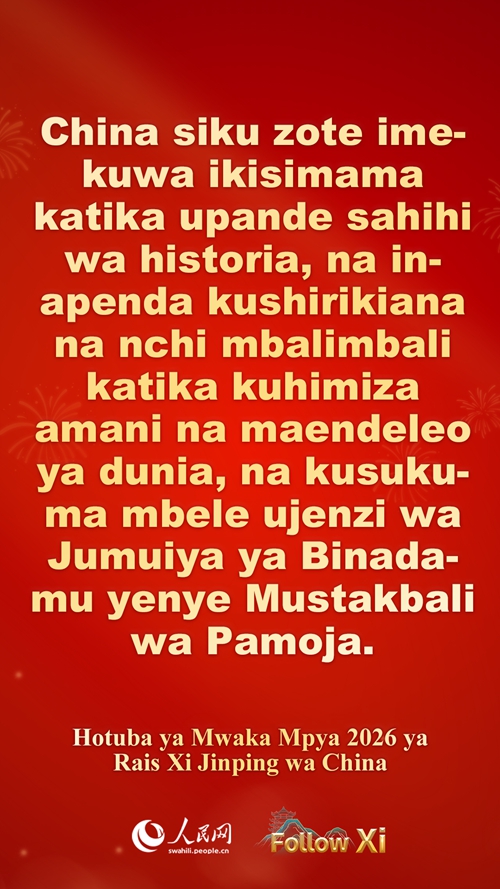 China siku zote imekuwa ikisimama katika upande sahihi wa historia, na inapenda kushirikiana na nchi mbalimbali katika kuhimiza amani na maendeleo ya dunia, na kusukuma mbele ujenzi wa Jumuiya ya Binadamu yenye Mustakbali wa Pamoja.

Hotuba ya Mwaka Mpya 2026 ya Rais Xi Jinping wa China

人民网
swahili.people.cn

Follow Xi